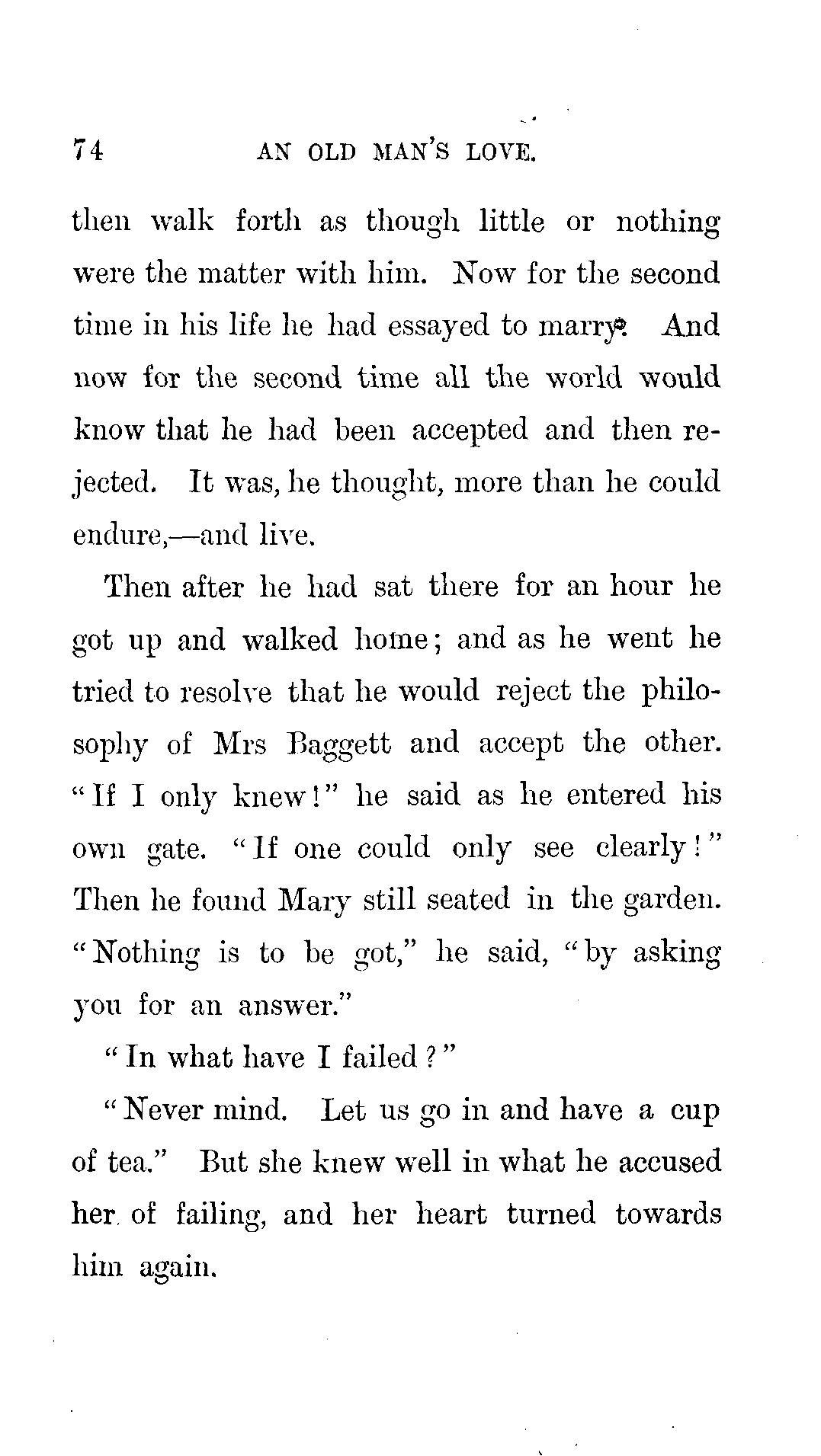 74 AN OLD MAN'S LOVE.

then walk forth as though little or nothing were the matter with him. Now for the second time in his life he had essayed to marry. And now for the second time all the world would know that he had been accepted and then rejected. It was, he thought, more than he could endure,—and live.

Then after he had sat there for an hour he got up and walked home; and as he went he tried to resolve that he would reject the philosophy of Mrs Baggett and accept the other. "If I only knew!" he said as he entered his own gate. "If one could only see clearly!" Then he found Mary still seated in the garden. "Nothing is to be got," he said, "by asking you for an answer."

"In what have I failed?"

"Never mind. Let us go in and have a cup of tea." But she knew well in what he accused her of failing, and her heart turned towards him again.